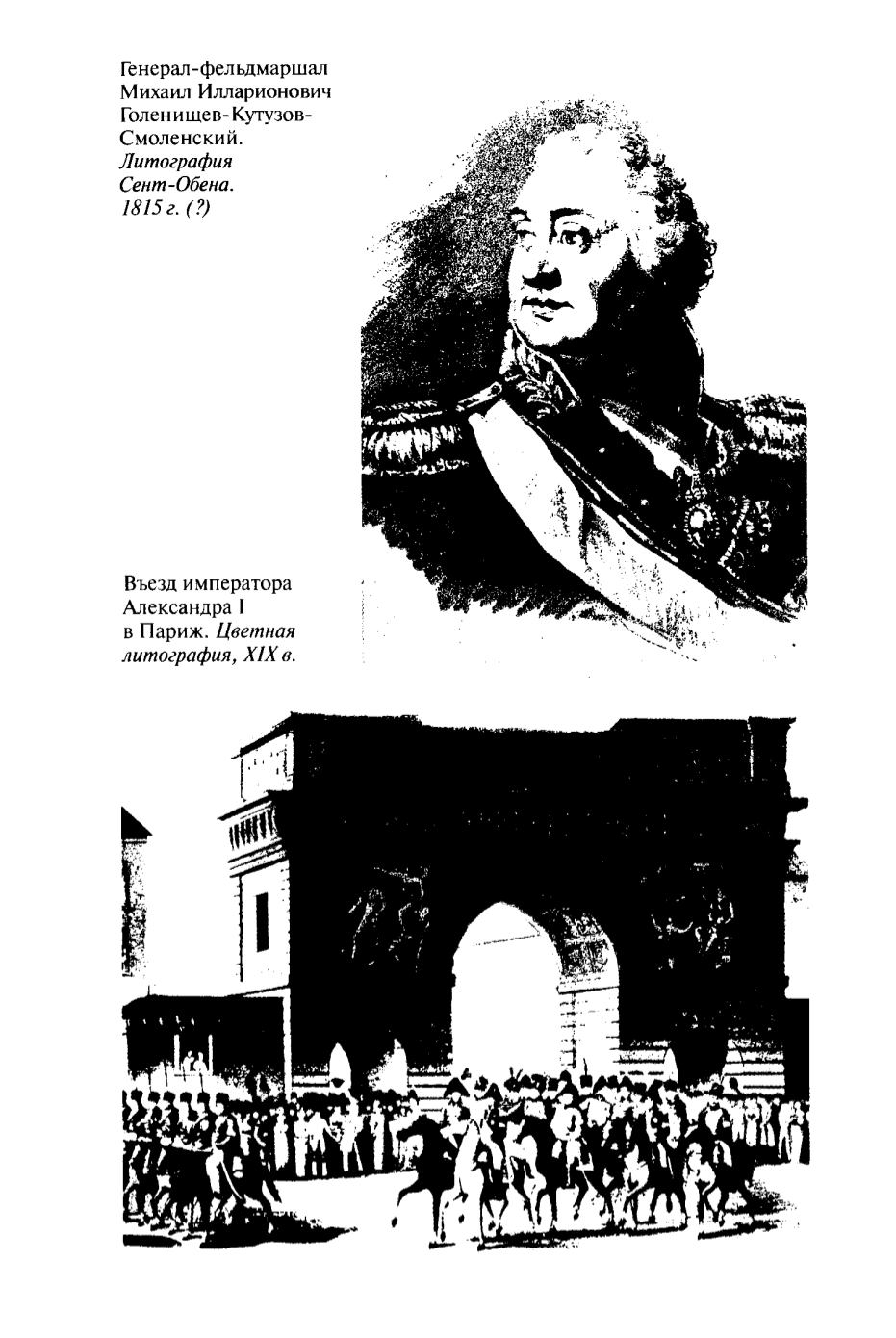 Генерал-фельдмаршал Михаил Илларионович Голенищев-Кутузов-Смоленский. Литография Сент-Обена. 1815 г. (?)

Въезд императора Александра I в Париж. Цветная литография, XIX в.